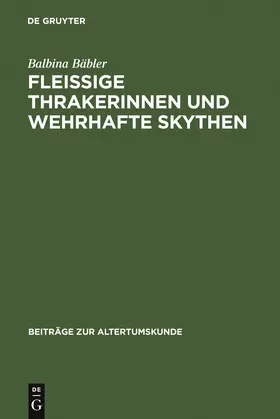 DE GRUYTER

Balbina Bäbler

FLEISSIGE THRAKERINNEN UND WEHRHAFTE SKYTHEN

BEITRÄGE ZUR ALTERTUMSKUNDE

DE
G